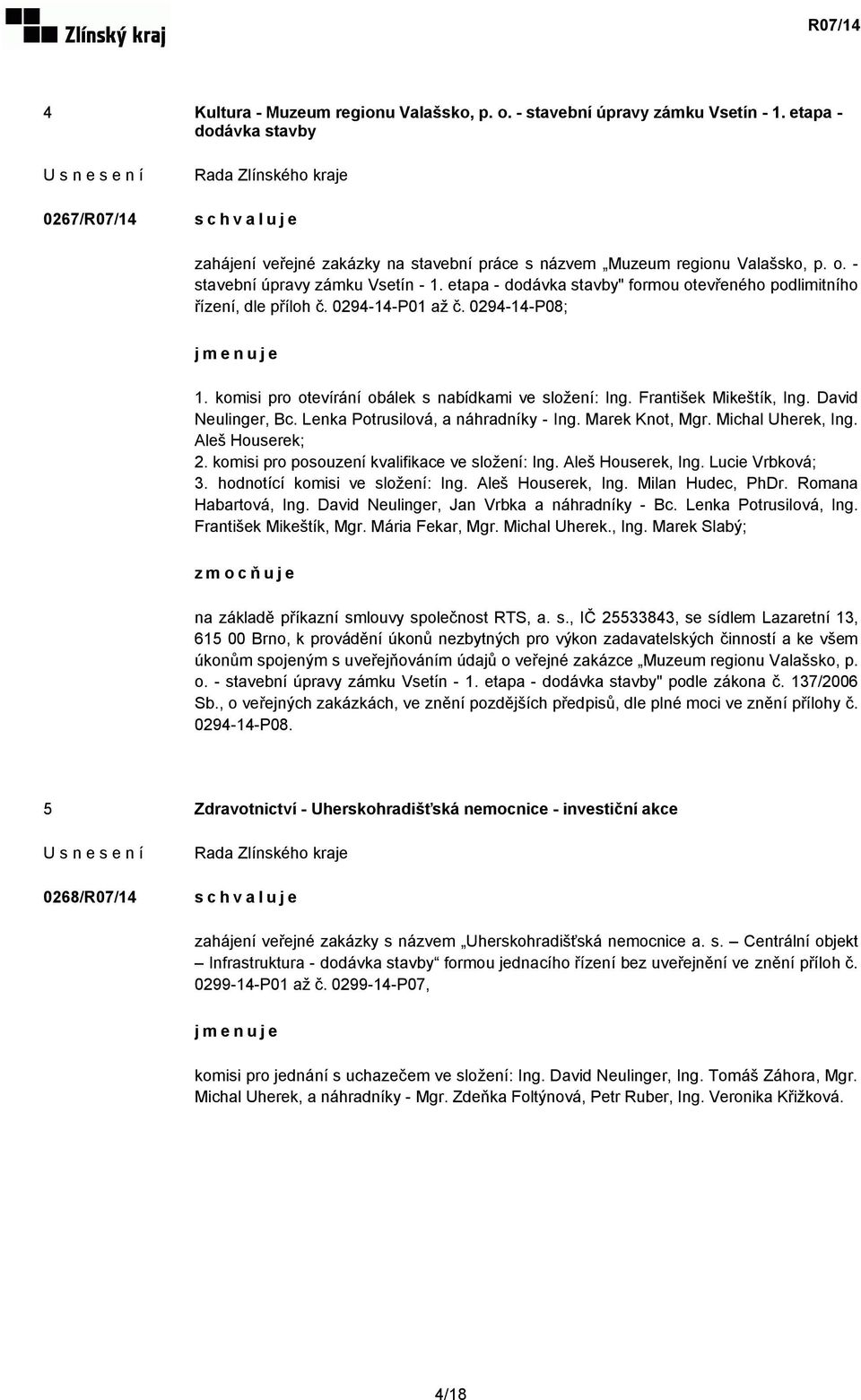 Zlínský kraj

R07/14

4

Kultura - Muzeum regionu Valašsko, p. o. - stavební úpravy zámku Vsetín - 1. etapa - dodávka stavby

U s n e s e n í

Rada Zlínského kraje

0267/R07/14

s c h v a l u j e

zahájení veřejné zakázky na stavební práce s názvem „Muzeum regionu Valašsko, p. o. - stavební úpravy zámku Vsetín - 1. etapa - dodávka stavby" formou otevřeného podlimitního řízení, dle příloh č. 0294-14-P01 až č. 0294-14-P08;

j m e n u j e

1. komisi pro otevírání obálek s nabídkami ve složení: Ing. František Mikeštík, Ing. David Neulinger, Bc. Lenka Potrusilová, a náhradníky - Ing. Marek Knot, Mgr. Michal Uherek, Ing. Aleš Houserek;
2. komisi pro posouzení kvalifikace ve složení: Ing. Aleš Houserek, Ing. Lucie Vrbková;
3. hodnotící komisi ve složení: Ing. Aleš Houserek, Ing. Milan Hudec, PhDr. Romana Habartová, Ing. David Neulinger, Jan Vrbka a náhradníky - Bc. Lenka Potrusilová, Ing. František Mikeštík, Mgr. Mária Fekar, Mgr. Michal Uherek., Ing. Marek Slabý;

z m o c ň u j e

na základě příkazní smlouvy společnost RTS, a. s., IČ 25533843, se sídlem Lazaretní 13, 615 00 Brno, k provádění úkonů nezbytných pro výkon zadavatelských činností a ke všem úkonům spojeným s uveřejňováním údajů o veřejné zakázce „Muzeum regionu Valašsko, p. o. - stavební úpravy zámku Vsetín - 1. etapa - dodávka stavby" podle zákona č. 137/2006 Sb., o veřejných zakázkách, ve znění pozdějších předpisů, dle plné moci ve znění přílohy č. 0294-14-P08.

5

Zdravotnictví - Uherskohradišťská nemocnice - investiční akce

U s n e s e n í

Rada Zlínského kraje

0268/R07/14

s c h v a l u j e

zahájení veřejné zakázky s názvem „Uherskohradišťská nemocnice a. s. – Centrální objekt – Infrastruktura - dodávka stavby“ formou jednacího řízení bez uveřejnění ve znění příloh č. 0299-14-P01 až č. 0299-14-P07,

j m e n u j e

komisi pro jednání s uchazečem ve složení: Ing. David Neulinger, Ing. Tomáš Záhora, Mgr. Michal Uherek, a náhradníky - Mgr. Zdeňka Foltýnová, Petr Ruber, Ing. Veronika Křižková.

4/18